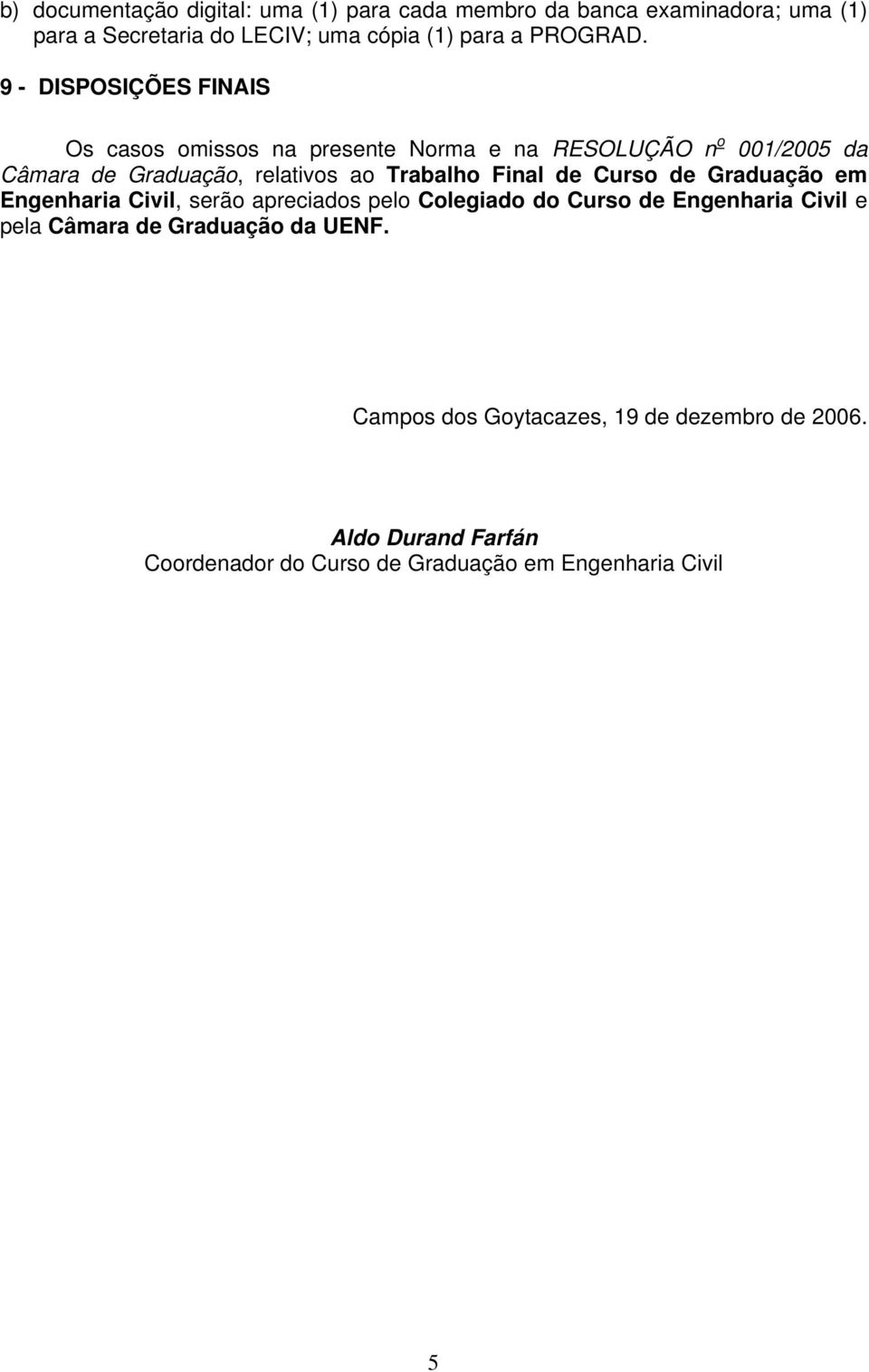 b) documentação digital: uma (1) para cada membro da banca examinadora; uma (1) para a Secretaria do LECIV; uma cópia (1) para a PROGRAD.

9 - DISPOSIÇÕES FINAIS

Os casos omissos na presente Norma e na RESOLUÇÃO nº 001/2005 da Câmara de Graduação, relativos ao Trabalho Final de Curso de Graduação em Engenharia Civil, serão apreciados pelo Colegiado do Curso de Engenharia Civil e pela Câmara de Graduação da UENF.

Campos dos Goytacazes, 19 de dezembro de 2006.

Aldo Durand Farfán
Coordenador do Curso de Graduação em Engenharia Civil

5